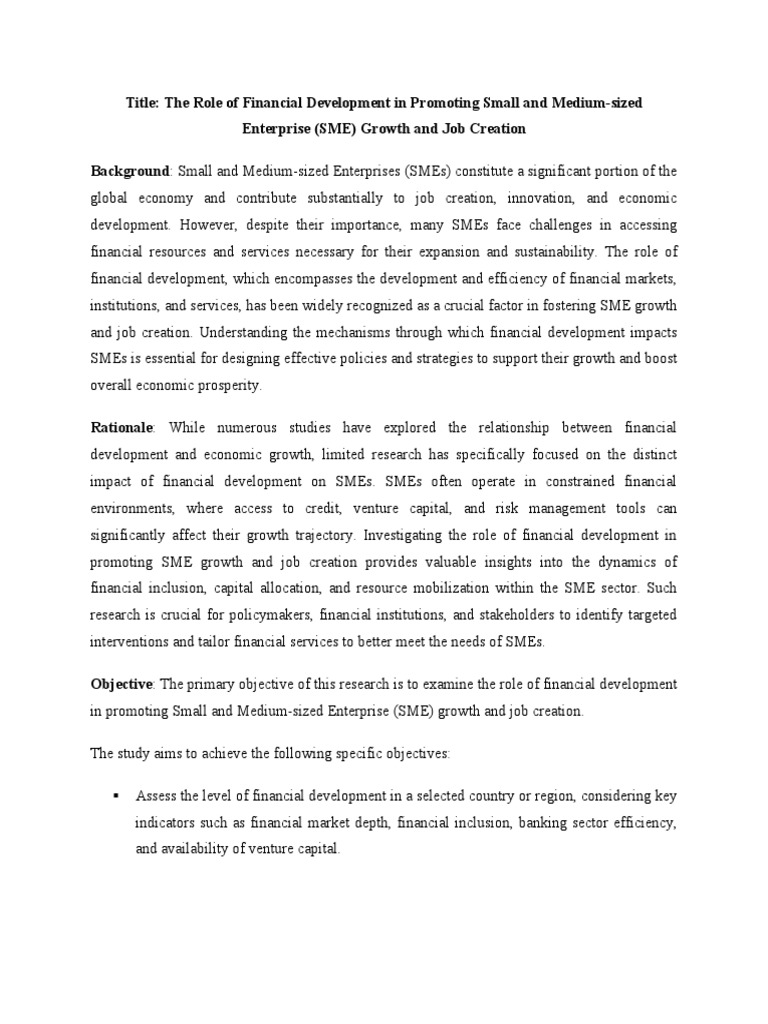 Title: The Role of Financial Development in Promoting Small and Medium-sized Enterprise (SME) Growth and Job Creation

Background: Small and Medium-sized Enterprises (SMEs) constitute a significant portion of the global economy and contribute substantially to job creation, innovation, and economic development. However, despite their importance, many SMEs face challenges in accessing financial resources and services necessary for their expansion and sustainability. The role of financial development, which encompasses the development and efficiency of financial markets, institutions, and services, has been widely recognized as a crucial factor in fostering SME growth and job creation. Understanding the mechanisms through which financial development impacts SMEs is essential for designing effective policies and strategies to support their growth and boost overall economic prosperity.

Rationale: While numerous studies have explored the relationship between financial development and economic growth, limited research has specifically focused on the distinct impact of financial development on SMEs. SMEs often operate in constrained financial environments, where access to credit, venture capital, and risk management tools can significantly affect their growth trajectory. Investigating the role of financial development in promoting SME growth and job creation provides valuable insights into the dynamics of financial inclusion, capital allocation, and resource mobilization within the SME sector. Such research is crucial for policymakers, financial institutions, and stakeholders to identify targeted interventions and tailor financial services to better meet the needs of SMEs.

Objective: The primary objective of this research is to examine the role of financial development in promoting Small and Medium-sized Enterprise (SME) growth and job creation.

The study aims to achieve the following specific objectives:

▪ Assess the level of financial development in a selected country or region, considering key indicators such as financial market depth, financial inclusion, banking sector efficiency, and availability of venture capital.